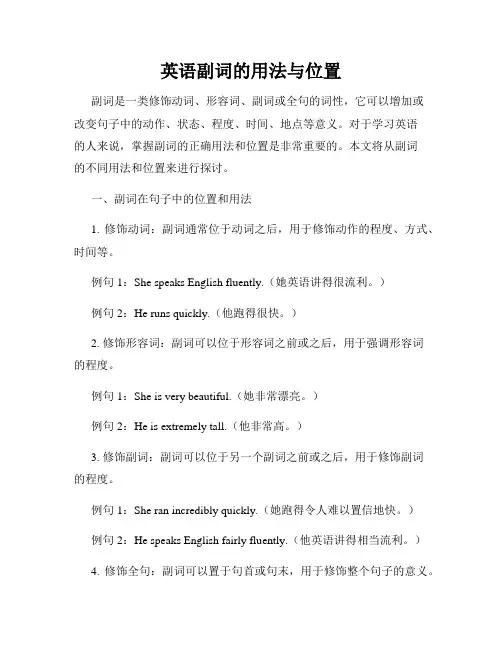 英语副词的用法与位置

副词是一类修饰动词、形容词、副词或全句的词性，它可以增加或改变句子中的动作、状态、程度、时间、地点等意义。对于学习英语的人来说，掌握副词的正确用法和位置是非常重要的。本文将从副词的不同用法和位置来进行探讨。

一、副词在句子中的位置和用法

1. 修饰动词：副词通常位于动词之后，用于修饰动作的程度、方式、时间等。

例句 1：She speaks English fluently.（她英语讲得很流利。）

例句 2：He runs quickly.（他跑得很快。）

2. 修饰形容词：副词可以位于形容词之前或之后，用于强调形容词的程度。

例句 1：She is very beautiful.（她非常漂亮。）

例句 2：He is extremely tall.（他非常高。）

3. 修饰副词：副词可以位于另一个副词之前或之后，用于修饰副词的程度。

例句 1：She ran incredibly quickly.（她跑得令人难以置信地快。）

例句 2：He speaks English fairly fluently.（他英语讲得相当流利。）

4. 修饰全句：副词可以置于句首或句末，用于修饰整个句子的意义。